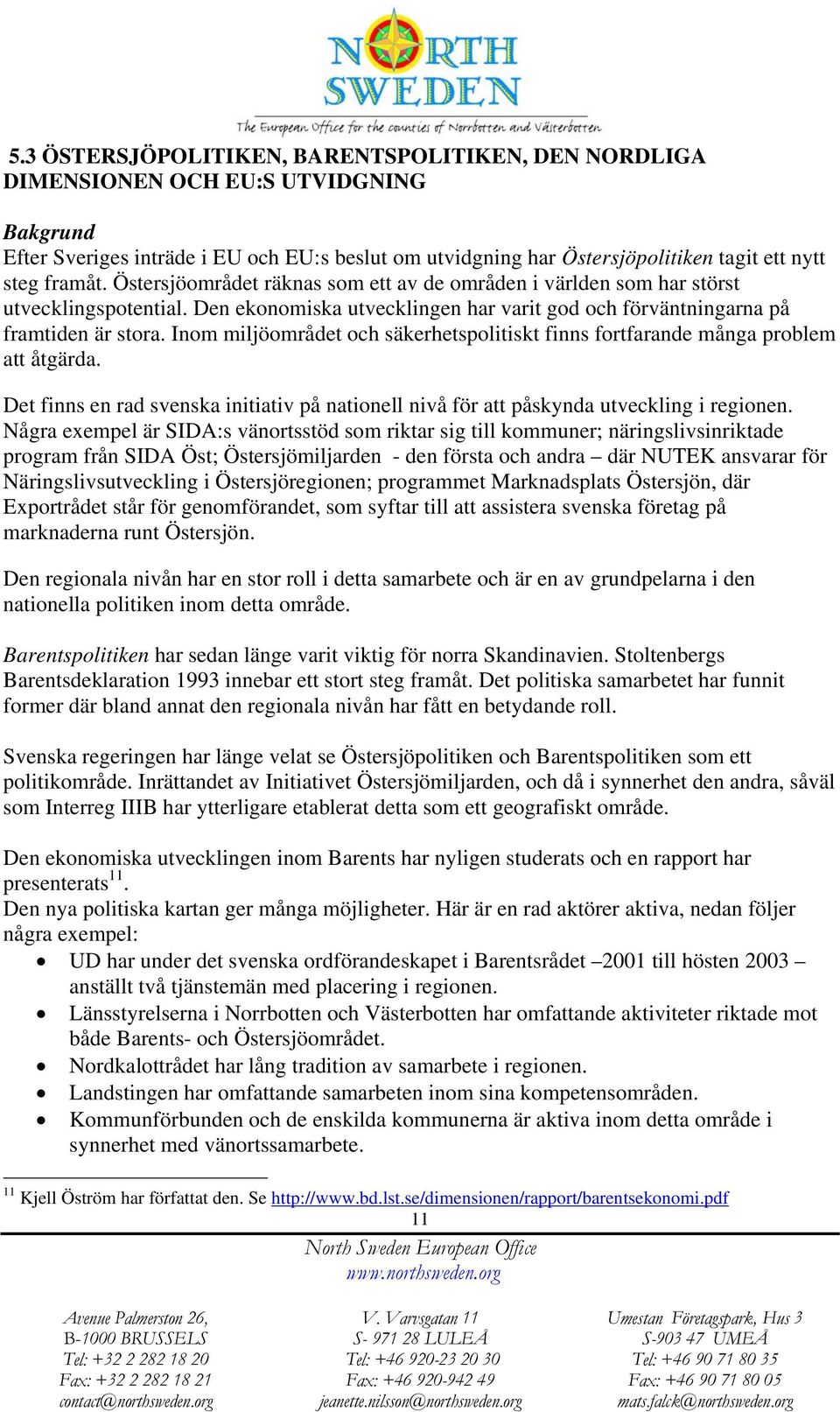 NORTH SWEDEN
The European Office for the counties of Norrbotten and Västerbotten

5.3 ÖSTERSJÖPOLITIKEN, BARENTSPOLITIKEN, DEN NORDLIGA DIMENSIONEN OCH EU:S UTVIDGNING

Bakgrund
Efter Sveriges inträde i EU och EU:s beslut om utvidgning har Östersjöpolitiken tagit ett nytt steg framåt. Östersjöområdet räknas som ett av de områden i världen som har störst utvecklingspotential. Den ekonomiska utvecklingen har varit god och förväntningarna på framtiden är stora. Inom miljöområdet och säkerhetspolitiskt finns fortfarande många problem att åtgärda.

Det finns en rad svenska initiativ på nationell nivå för att påskynda utveckling i regionen. Några exempel är SIDA:s vänortsstöd som riktar sig till kommuner; näringslivsinriktade program från SIDA Öst; Östersjömiljarden - den första och andra – där NUTEK ansvarar för Näringslivsutveckling i Östersjöregionen; programmet Marknadsplats Östersjön, där Exportrådet står för genomförandet, som syftar till att assistera svenska företag på marknaderna runt Östersjön.

Den regionala nivån har en stor roll i detta samarbete och är en av grundpelarna i den nationella politiken inom detta område.

Barentspolitiken har sedan länge varit viktig för norra Skandinavien. Stoltenbergs Barentsdeklaration 1993 innebar ett stort steg framåt. Det politiska samarbetet har funnit former där bland annat den regionala nivån har fått en betydande roll.

Svenska regeringen har länge velat se Östersjöpolitiken och Barentspolitiken som ett politikområde. Inrättandet av Initiativet Östersjömiljarden, och då i synnerhet den andra, såväl som Interreg IIIB har ytterligare etablerat detta som ett geografiskt område.

Den ekonomiska utvecklingen inom Barents har nyligen studerats och en rapport har presenterats$^{11}$.
Den nya politiska kartan ger många möjligheter. Här är en rad aktörer aktiva, nedan följer några exempel:
• UD har under det svenska ordförandeskapet i Barentsrådet –2001 till hösten 2003 – anställt två tjänstemän med placering i regionen.
• Länsstyrelserna i Norrbotten och Västerbotten har omfattande aktiviteter riktade mot både Barents- och Östersjöområdet.
• Nordkalottrådet har lång tradition av samarbete i regionen.
• Landstingen har omfattande samarbeten inom sina kompetensområden.
• Kommunförbunden och de enskilda kommunerna är aktiva inom detta område i synnerhet med vänortssamarbete.

$^{11}$ Kjell Öström har författat den. Se http://www.bd.lst.se/dimensionen/rapport/barentsekonomi.pdf
11

North Sweden European Office
www.northsweden.org

Avenue Palmerston 26,
B-1000 BRUSSELS
Tel: +32 2 282 18 20
Fax: +32 2 282 18 21
contact@northsweden.org

V. Varvsgatan 11
S- 971 28 LULEÅ
Tel: +46 920-23 20 30
Fax: +46 920-942 49
jeanette.nilsson@northsweden.org

Umestan Företagspark, Hus 3
S-903 47 UMEÅ
Tel: +46 90 71 80 35
Fax: +46 90 71 80 05
mats.falck@northsweden.org